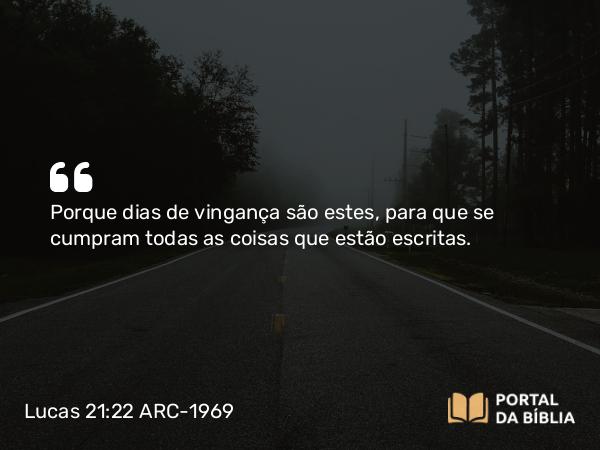 “

Porque dias de vingança são estes, para que se cumpram todas as coisas que estão escritas.

Lucas 21:22 ARC-1969

PORTAL DA BÍBLIA